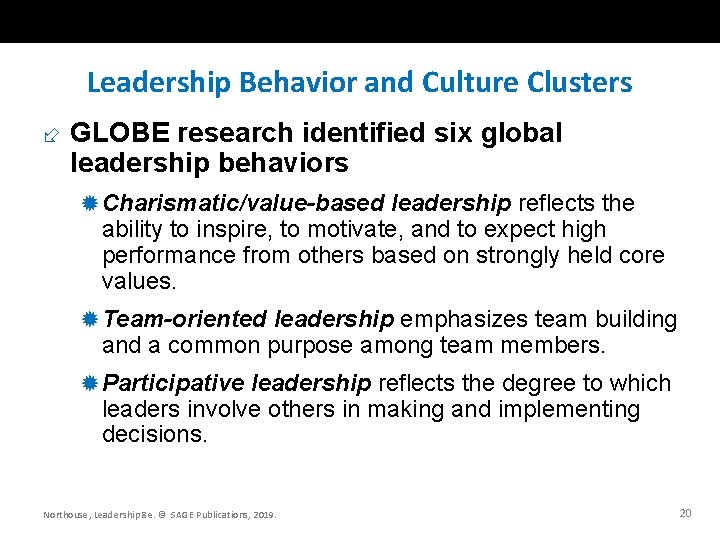 Leadership Behavior and Culture Clusters

GLOBE research identified six global leadership behaviors

Charismatic/value-based leadership reflects the ability to inspire, to motivate, and to expect high performance from others based on strongly held core values.

Team-oriented leadership emphasizes team building and a common purpose among team members.

Participative leadership reflects the degree to which leaders involve others in making and implementing decisions.

Northouse, Leadership 8e. © SAGE Publications, 2019.

20